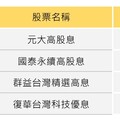 | 股票名稱 |
|---|
| 元大高股息 |
| 國泰永續高股息 |
| 群益台灣精選高息 |
| 復華台灣科技優息 |